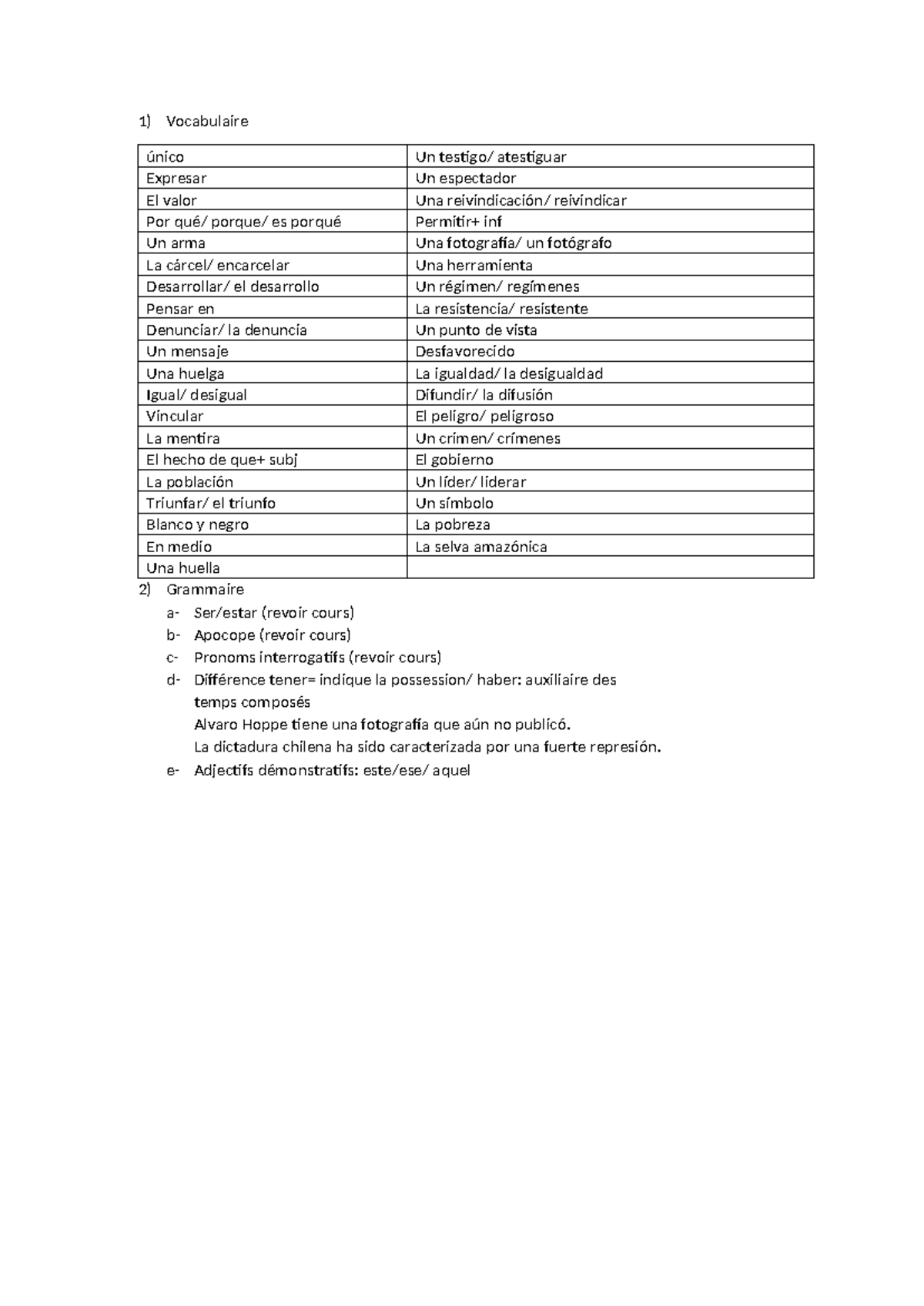 1) Vocabulaire

| único | Un testigo/ atestiguar |
|---|---|
| Expresar | Un espectador |
| El valor | Una reivindicación/ reivindicar |
| Por qué/ porque/ es porqué | Permitir+ inf |
| Un arma | Una fotografía/ un fotógrafo |
| La cárcel/ encarcelar | Una herramienta |
| Desarrollar/ el desarrollo | Un régimen/ regímenes |
| Pensar en | La resistencia/ resistente |
| Denunciar/ la denuncia | Un punto de vista |
| Un mensaje | Desfavorecido |
| Una huelga | La igualdad/ la desigualdad |
| Igual/ desigual | Difundir/ la difusión |
| Vincular | El peligro/ peligroso |
| La mentira | Un crimen/ crímenes |
| El hecho de que+ subj | El gobierno |
| La población | Un líder/ liderar |
| Triunfar/ el triunfo | Un símbolo |
| Blanco y negro | La pobreza |
| En medio | La selva amazónica |
| Una huella | |

2) Grammaire

a- Ser/estar (revoir cours)
b- Apocope (revoir cours)
c- Pronoms interrogatifs (revoir cours)
d- Différence tener= indique la possession/ haber: auxiliaire des temps composés
Alvaro Hoppe tiene una fotografía que aún no publicó.
La dictadura chilena ha sido caracterizada por una fuerte represión.
e- Adjectifs démonstratifs: este/ese/ aquel